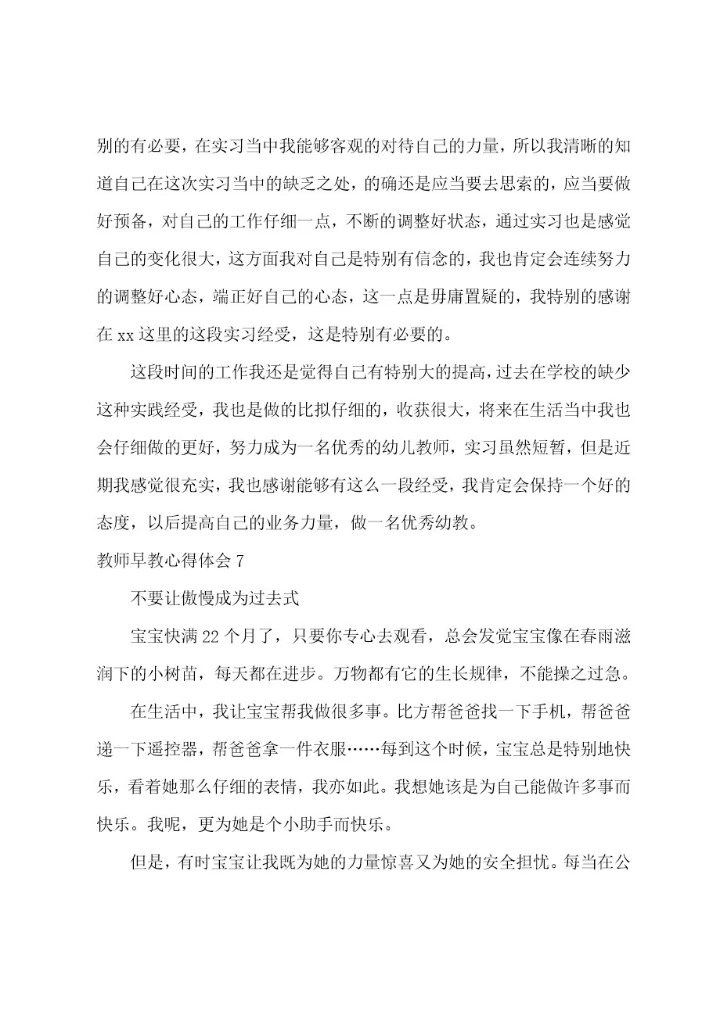 别的有必要，在实习当中我能够客观的对待自己的力量，所以我清晰的知道自己在这次实习当中的缺乏之处，的确还是应当要去思索的，应当要做好预备，对自己的工作仔细一点，不断的调整好状态，通过实习也是感觉自己的变化很大，这方面我对自己是特别有信念的，我也肯定会连续努力的调整好心态，端正好自己的心态，这一点是毋庸置疑的，我特别的感谢在 xx 这里的这段实习经受，这是特别有必要的。

这段时间的工作我还是觉得自己有特别大的提高，过去在学校的缺少这种实践经受，我也是做的比拟仔细的，收获很大，将来在生活当中我也会仔细做的更好，努力成为一名优秀的幼儿教师，实习虽然短暂，但是近期我感觉很充实，我也感谢能够有这么一段经受，我肯定会保持一个好的态度，以后提高自己的业务力量，做一名优秀幼教。

教师早教心得体会 7

不要让傲慢成为过去式

宝宝快满 22 个月了，只要你专心去观看，总会发觉宝宝像在春雨滋润下的小树苗，每天都在进步。万物都有它的生长规律，不能操之过急。

在生活中，我让宝宝帮我做很多事。比方帮爸爸找一下手机，帮爸爸递一下遥控器，帮爸爸拿一件衣服……每到这个时候，宝宝总是特别地快乐，看着她那么仔细的表情，我亦如此。我想她该是为自己能做许多事而快乐。我呢，更为她是个小助手而快乐。

但是，有时宝宝让我既为她的力量惊喜又为她的安全担忧。每当在公